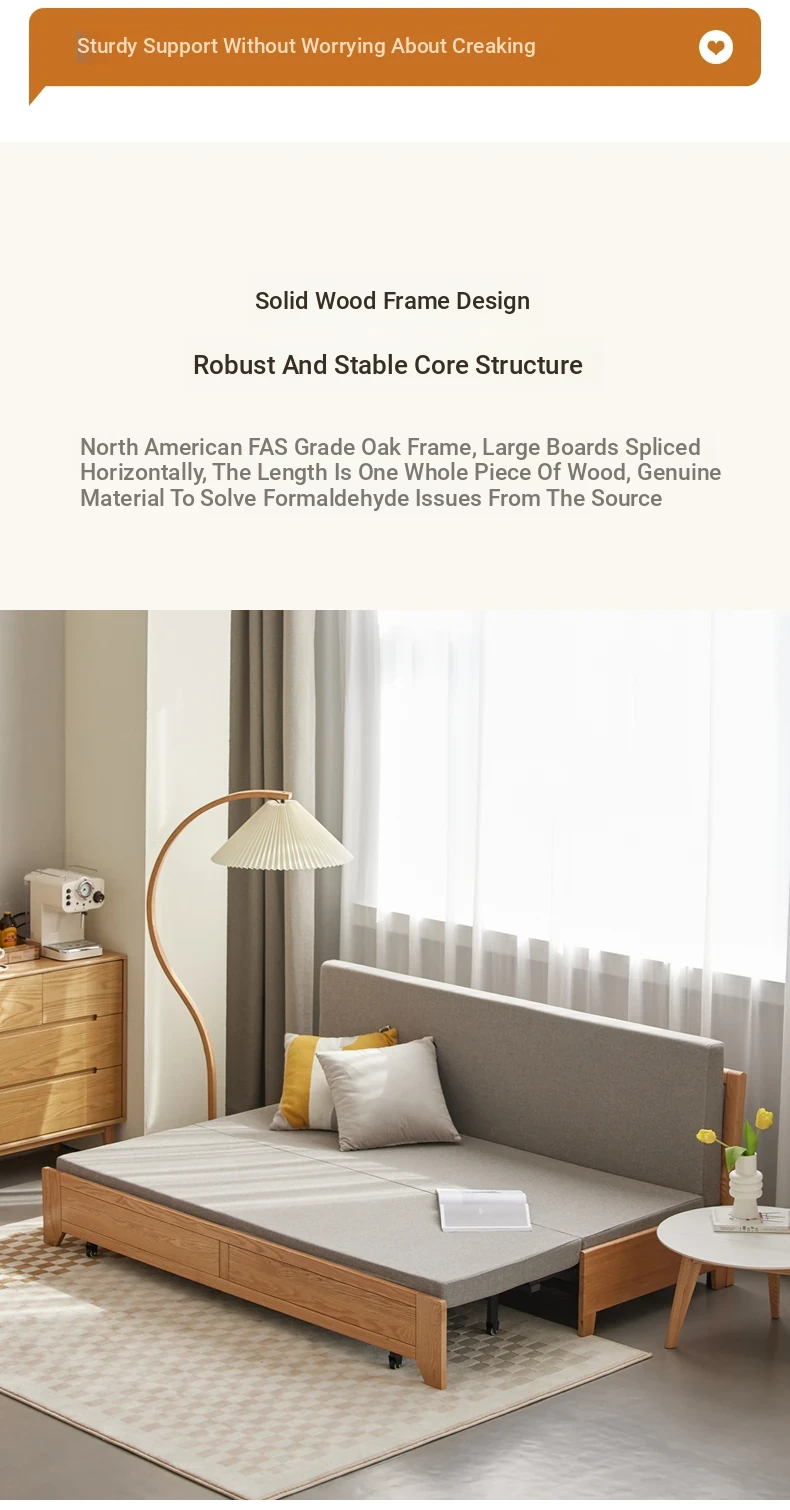 Sturdy Support Without Worrying About Creaking

Solid Wood Frame Design

Robust And Stable Core Structure

North American FAS Grade Oak Frame, Large Boards Spliced Horizontally, The Length Is One Whole Piece Of Wood, Genuine Material To Solve Formaldehyde Issues From The Source